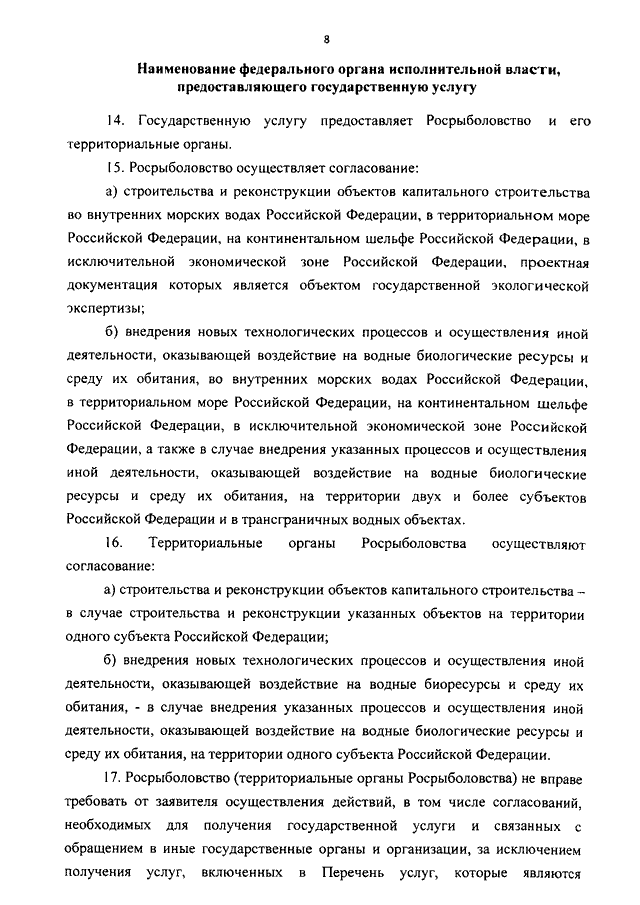 8

Наименование федерального органа исполнительной власти, предоставляющего государственную услугу

14. Государственную услугу предоставляет Росрыболовство и его территориальные органы.

15. Росрыболовство осуществляет согласование:

а) строительства и реконструкции объектов капитального строительства во внутренних морских водах Российской Федерации, в территориальном море Российской Федерации, на континентальном шельфе Российской Федерации, в исключительной экономической зоне Российской Федерации, проектная документация которых является объектом государственной экологической экспертизы;

б) внедрения новых технологических процессов и осуществления иной деятельности, оказывающей воздействие на водные биологические ресурсы и среду их обитания, во внутренних морских водах Российской Федерации, в территориальном море Российской Федерации, на континентальном шельфе Российской Федерации, в исключительной экономической зоне Российской Федерации, а также в случае внедрения указанных процессов и осуществления иной деятельности, оказывающей воздействие на водные биологические ресурсы и среду их обитания, на территории двух и более субъектов Российской Федерации и в трансграничных водных объектах.

16. Территориальные органы Росрыболовства осуществляют согласование:

а) строительства и реконструкции объектов капитального строительства – в случае строительства и реконструкции указанных объектов на территории одного субъекта Российской Федерации;

б) внедрения новых технологических процессов и осуществления иной деятельности, оказывающей воздействие на водные биоресурсы и среду их обитания, - в случае внедрения указанных процессов и осуществления иной деятельности, оказывающей воздействие на водные биологические ресурсы и среду их обитания, на территории одного субъекта Российской Федерации.

17. Росрыболовство (территориальные органы Росрыболовства) не вправе требовать от заявителя осуществления действий, в том числе согласований, необходимых для получения государственной услуги и связанных с обращением в иные государственные органы и организации, за исключением получения услуг, включенных в Перечень услуг, которые являются